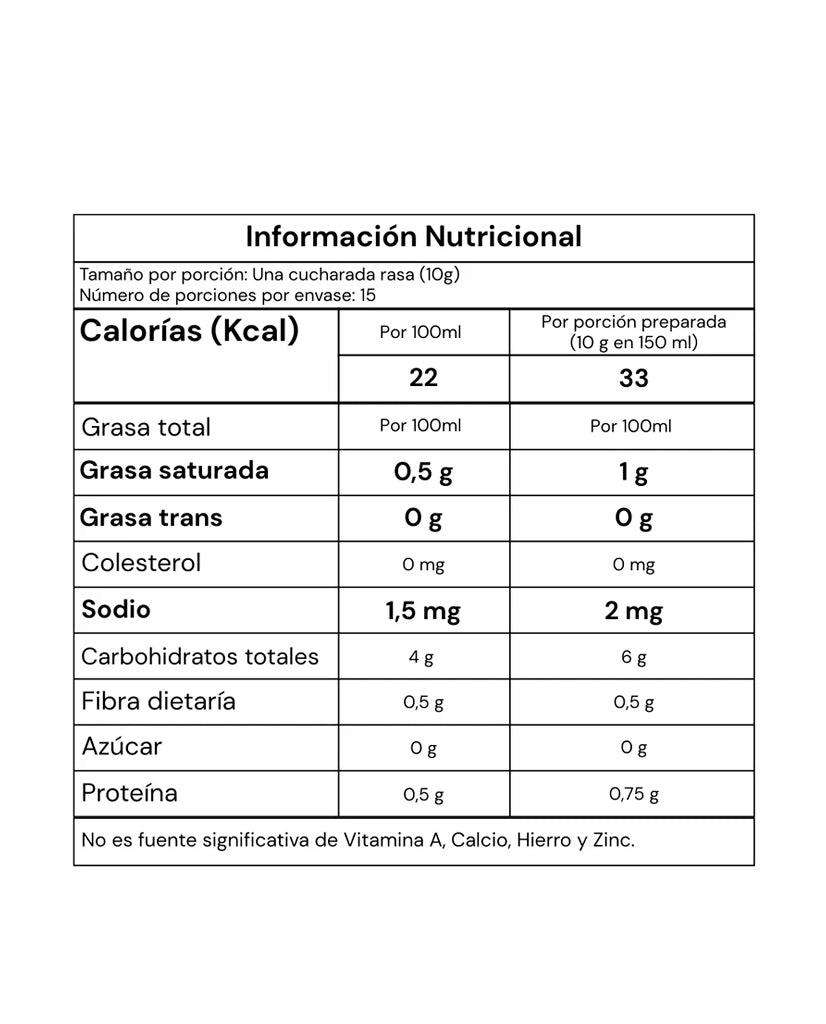 Información Nutricional

Tamaño por porción: Una cucharada rasa (10g)
Número de porciones por envase: 15

| Calorías (Kcal) | Por 100ml | Por porción preparada (10 g en 150 ml) |
|---|---|---|
| | 22 | 33 |
| Grasa total | Por 100ml | Por 100ml |
| Grasa saturada | 0,5 g | 1 g |
| Grasa trans | 0 g | 0 g |
| Colesterol | 0 mg | 0 mg |
| Sodio | 1,5 mg | 2 mg |
| Carbohidratos totales | 4 g | 6 g |
| Fibra dietaría | 0,5 g | 0,5 g |
| Azúcar | 0 g | 0 g |
| Proteína | 0,5 g | 0,75 g |

No es fuente significativa de Vitamina A, Calcio, Hierro y Zinc.